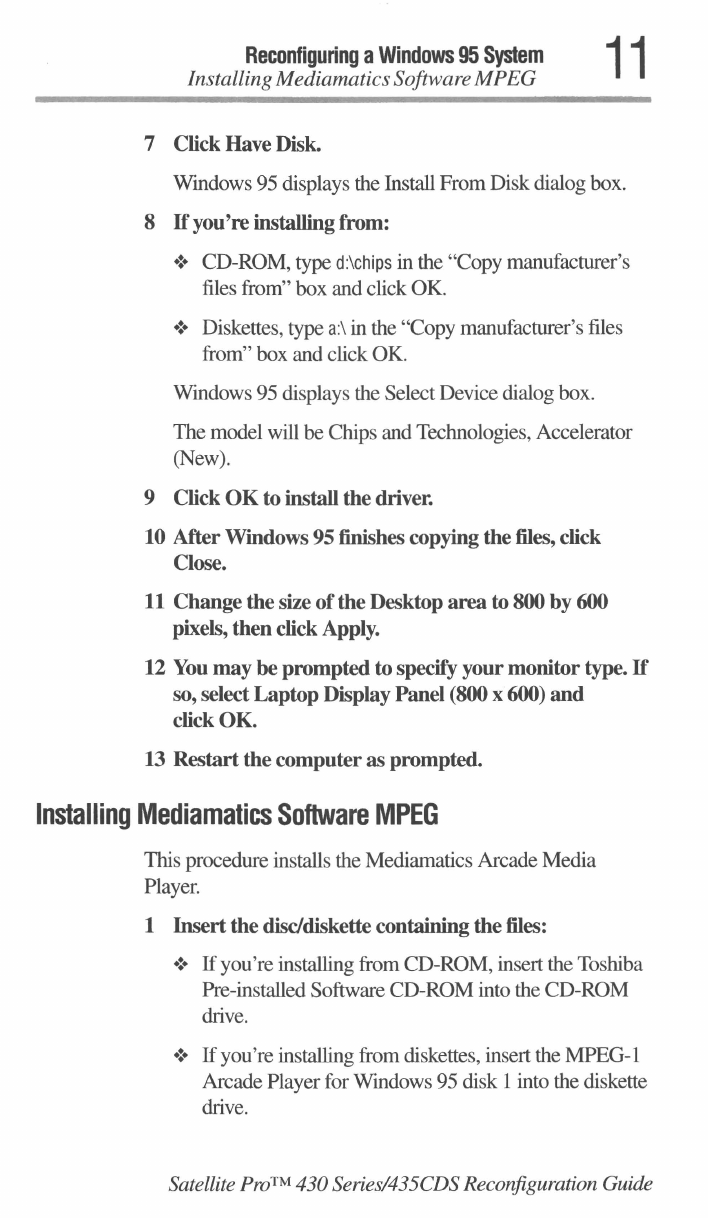 Reconfiguring a Windows 95 System
Installing Mediamatics Software MPEG

11

7 Click Have Disk.

Windows 95 displays the Install From Disk dialog box.

8 If you're installing from:

❖ CD-ROM, type d:\chips in the "Copy manufacturer's files from" box and click OK.

❖ Diskettes, type a:\ in the "Copy manufacturer's files from" box and click OK.

Windows 95 displays the Select Device dialog box.

The model will be Chips and Technologies, Accelerator (New).

9 Click OK to install the driver.

10 After Windows 95 finishes copying the files, click Close.

11 Change the size of the Desktop area to 800 by 600 pixels, then click Apply.

12 You may be prompted to specify your monitor type. If so, select Laptop Display Panel (800 x 600) and click OK.

13 Restart the computer as prompted.

Installing Mediamatics Software MPEG

This procedure installs the Mediamatics Arcade Media Player.

1 Insert the disc/diskette containing the files:

❖ If you're installing from CD-ROM, insert the Toshiba Pre-installed Software CD-ROM into the CD-ROM drive.

❖ If you're installing from diskettes, insert the MPEG-1 Arcade Player for Windows 95 disk 1 into the diskette drive.

Satellite Pro™ 430 Series/435CDS Reconfiguration Guide